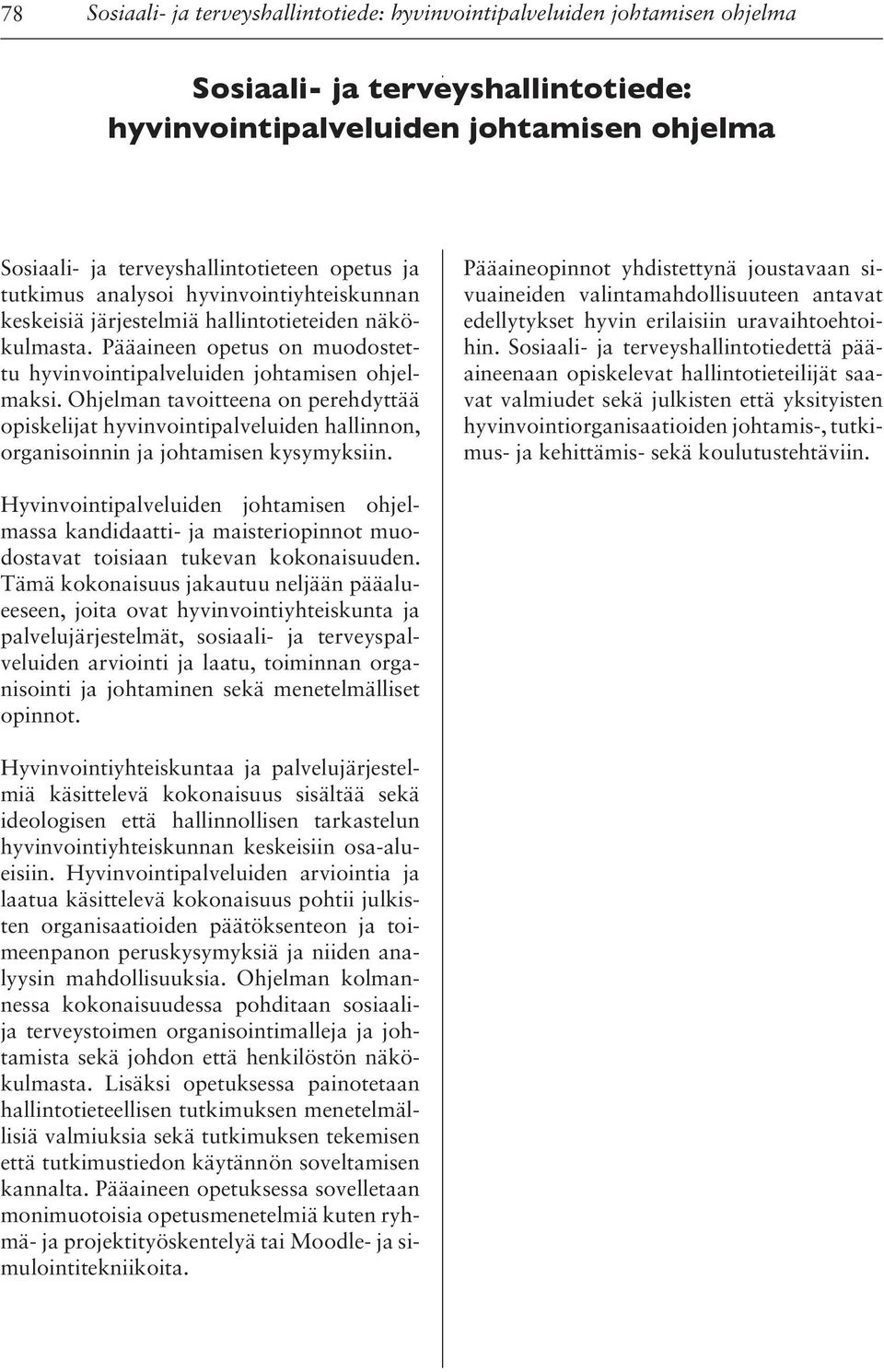 78 Sosiaali- ja terveyshallintotiede: hyvinvointipalveluiden johtamisen ohjelma

Sosiaali- ja terveyshallintotiede: hyvinvointipalveluiden johtamisen ohjelma

Sosiaali- ja terveyshallintotieteen opetus ja tutkimus analysoi hyvinvointiyhteiskunnan keskeisiä järjestelmiä hallintotieteiden näkökulmasta. Pääaineen opetus on muodostettu hyvinvointipalveluiden johtamisen ohjelmaksi. Ohjelman tavoitteena on perehdyttää opiskelijat hyvinvointipalveluiden hallinnon, organisoinnin ja johtamisen kysymyksiin.

Hyvinvointipalveluiden johtamisen ohjelmassa kandidaatti- ja maisteriopinnot muodostavat toisiaan tukevan kokonaisuuden. Tämä kokonaisuus jakautuu neljään pääalueeseen, joita ovat hyvinvointiyhteiskunta ja palvelujärjestelmät, sosiaali- ja terveyspalveluiden arviointi ja laatu, toiminnan organisointi ja johtaminen sekä menetelmälliset opinnot.

Hyvinvointiyhteiskuntaa ja palvelujärjestelmiä käsittelevä kokonaisuus sisältää sekä ideologisen että hallinnollisen tarkastelun hyvinvointiyhteiskunnan keskeisiin osa-alueisiin. Hyvinvointipalveluiden arviointia ja laatua käsittelevä kokonaisuus pohtii julkisten organisaatioiden päätöksenteon ja toimeenpanon peruskysymyksiä ja niiden analyysin mahdollisuuksia. Ohjelman kolmannessa kokonaisuudessa pohditaan sosiaali- ja terveystoimen organisointimalleja ja johtamista sekä johdon että henkilöstön näkökulmasta. Lisäksi opetuksessa painotetaan hallintotieteellisen tutkimuksen menetelmällisiä valmiuksia sekä tutkimuksen tekemisen että tutkimustiedon käytännön soveltamisen kannalta. Pääaineen opetuksessa sovelletaan monimuotoisia opetusmenetelmiä kuten ryhmä- ja projektityöskentelyä tai Moodle- ja simulointitekniikoita.

Pääaineopinnot yhdistettynä joustavaan sivuaineiden valintamahdollisuuteen antavat edellytykset hyvin erilaisiin uravaihtoehtoihin. Sosiaali- ja terveyshallintotiedettä pääaineenaan opiskelevat hallintotieteilijät saavat valmiudet sekä julkisten että yksityisten hyvinvointiorganisaatioiden johtamis-, tutkimus- ja kehittämis- sekä koulutustehtäviin.